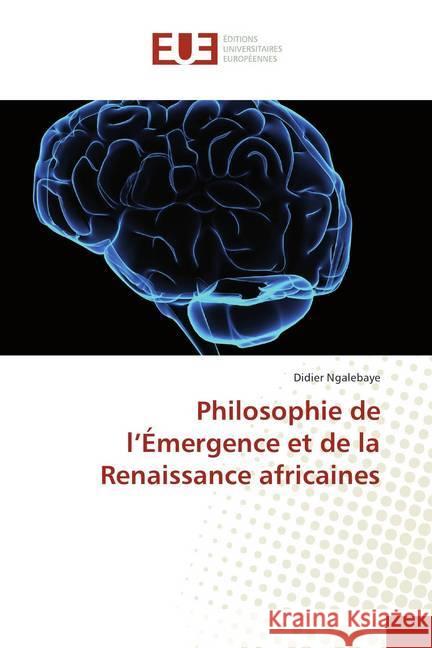 EUE ÉDITIONS UNIVERSITAIRES EUROPÉENNES

Didier Ngalebaye

Philosophie de l'Émergence et de la Renaissance africaines